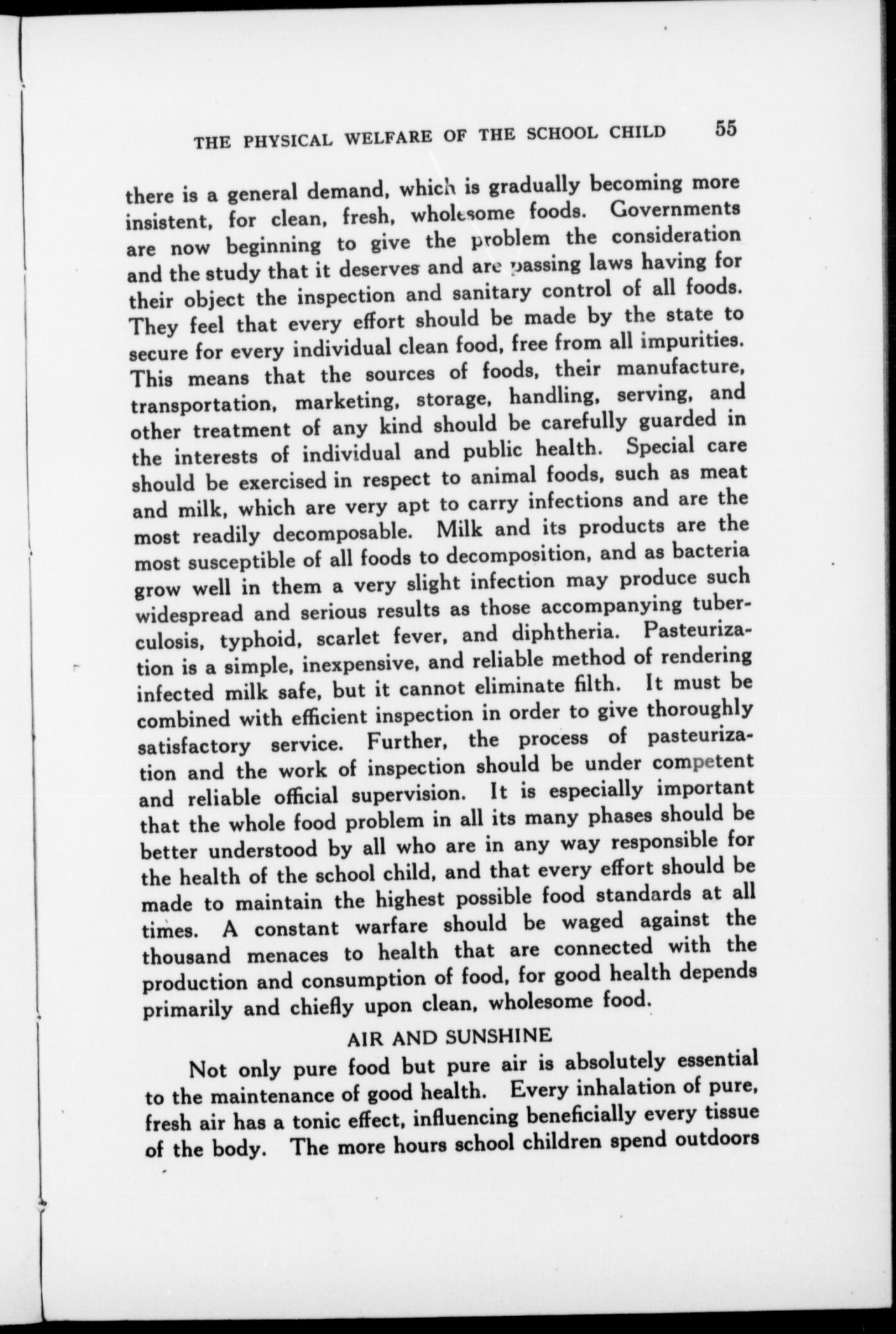 THE PHYSICAL WELFARE OF THE SCHOOL CHILD 55

there is a general demand, which is gradually becoming more insistent, for clean, fresh, wholesome foods. Governments are now beginning to give the problem the consideration and the study that it deserves and are passing laws having for their object the inspection and sanitary control of all foods. They feel that every effort should be made by the state to secure for every individual clean food, free from all impurities. This means that the sources of foods, their manufacture, transportation, marketing, storage, handling, serving, and other treatment of any kind should be carefully guarded in the interests of individual and public health. Special care should be exercised in respect to animal foods, such as meat and milk, which are very apt to carry infections and are the most readily decomposable. Milk and its products are the most susceptible of all foods to decomposition, and as bacteria grow well in them a very slight infection may produce such widespread and serious results as those accompanying tuberculosis, typhoid, scarlet fever, and diphtheria. Pasteurization is a simple, inexpensive, and reliable method of rendering infected milk safe, but it cannot eliminate filth. It must be combined with efficient inspection in order to give thoroughly satisfactory service. Further, the process of pasteurization and the work of inspection should be under competent and reliable official supervision. It is especially important that the whole food problem in all its many phases should be better understood by all who are in any way responsible for the health of the school child, and that every effort should be made to maintain the highest possible food standards at all times. A constant warfare should be waged against the thousand menaces to health that are connected with the production and consumption of food, for good health depends primarily and chiefly upon clean, wholesome food.

AIR AND SUNSHINE

Not only pure food but pure air is absolutely essential to the maintenance of good health. Every inhalation of pure, fresh air has a tonic effect, influencing beneficially every tissue of the body. The more hours school children spend outdoors